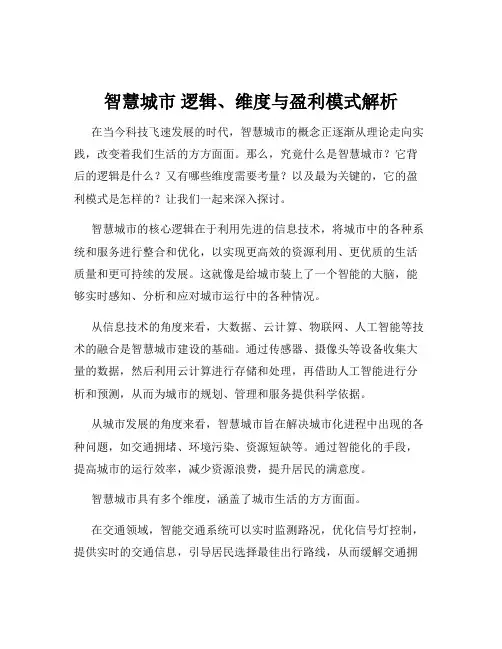 智慧城市 逻辑、维度与盈利模式解析

在当今科技飞速发展的时代，智慧城市的概念正逐渐从理论走向实践，改变着我们生活的方方面面。那么，究竟什么是智慧城市？它背后的逻辑是什么？又有哪些维度需要考量？以及最为关键的，它的盈利模式是怎样的？让我们一起来深入探讨。

智慧城市的核心逻辑在于利用先进的信息技术，将城市中的各种系统和服务进行整合和优化，以实现更高效的资源利用、更优质的生活质量和更可持续的发展。这就像是给城市装上了一个智能的大脑，能够实时感知、分析和应对城市运行中的各种情况。

从信息技术的角度来看，大数据、云计算、物联网、人工智能等技术的融合是智慧城市建设的基础。通过传感器、摄像头等设备收集大量的数据，然后利用云计算进行存储和处理，再借助人工智能进行分析和预测，从而为城市的规划、管理和服务提供科学依据。

从城市发展的角度来看，智慧城市旨在解决城市化进程中出现的各种问题，如交通拥堵、环境污染、资源短缺等。通过智能化的手段，提高城市的运行效率，减少资源浪费，提升居民的满意度。

智慧城市具有多个维度，涵盖了城市生活的方方面面。

在交通领域，智能交通系统可以实时监测路况，优化信号灯控制，提供实时的交通信息，引导居民选择最佳出行路线，从而缓解交通拥